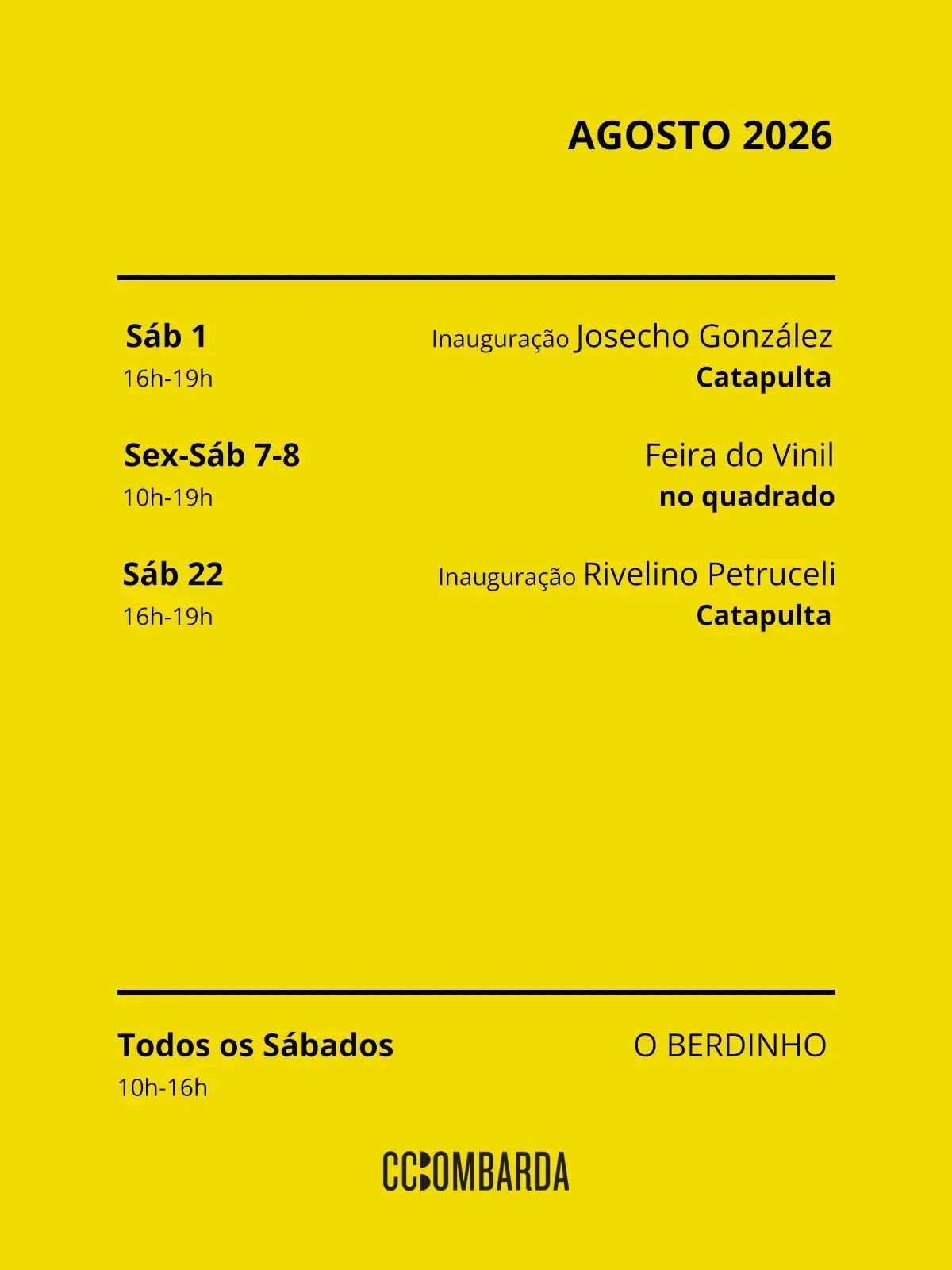 AGOSTO 2026

Sáb 1
16h-19h

Inauguração Josecho González
Catapulta

Sex-Sáb 7-8
10h-19h

Feira do Vinil
no quadrado

Sáb 22
16h-19h

Inauguração Rivelino Petruceli
Catapulta

Todos os Sábados
10h-16h

O BERDINHO

CCBOMBARDA